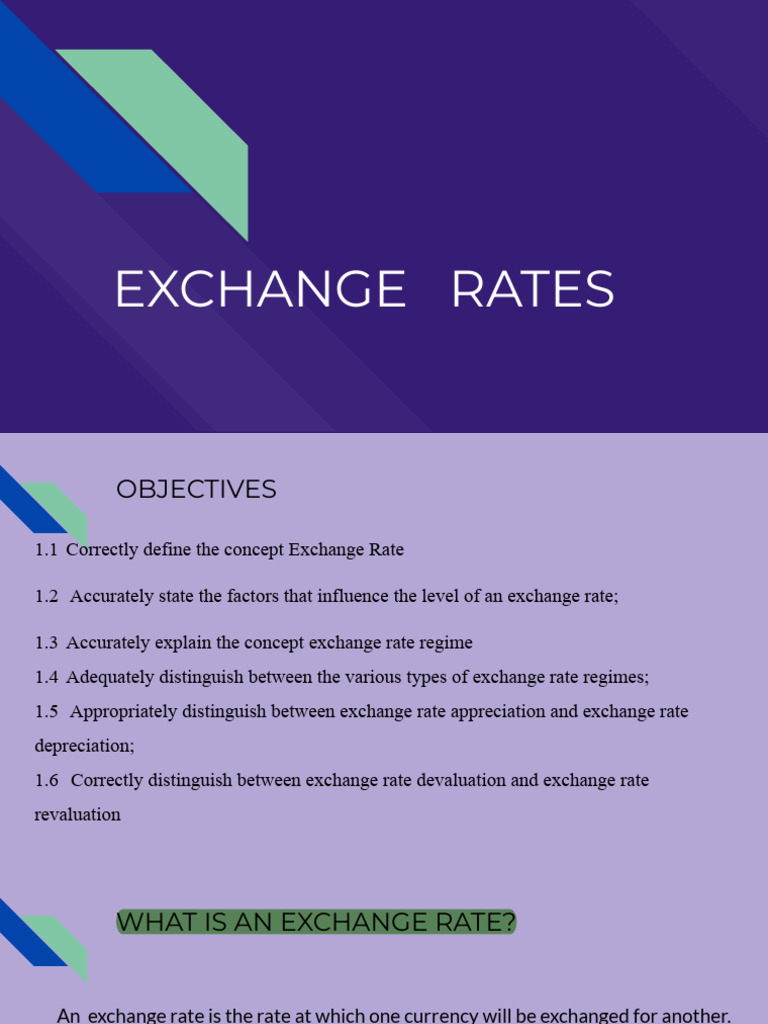 EXCHANGE RATES

OBJECTIVES

1.1 Correctly define the concept Exchange Rate

1.2 Accurately state the factors that influence the level of an exchange rate;

1.3 Accurately explain the concept exchange rate regime

1.4 Adequately distinguish between the various types of exchange rate regimes;

1.5 Appropriately distinguish between exchange rate appreciation and exchange rate depreciation;

1.6 Correctly distinguish between exchange rate devaluation and exchange rate revaluation

WHAT IS AN EXCHANGE RATE?

An exchange rate is the rate at which one currency will be exchanged for another.